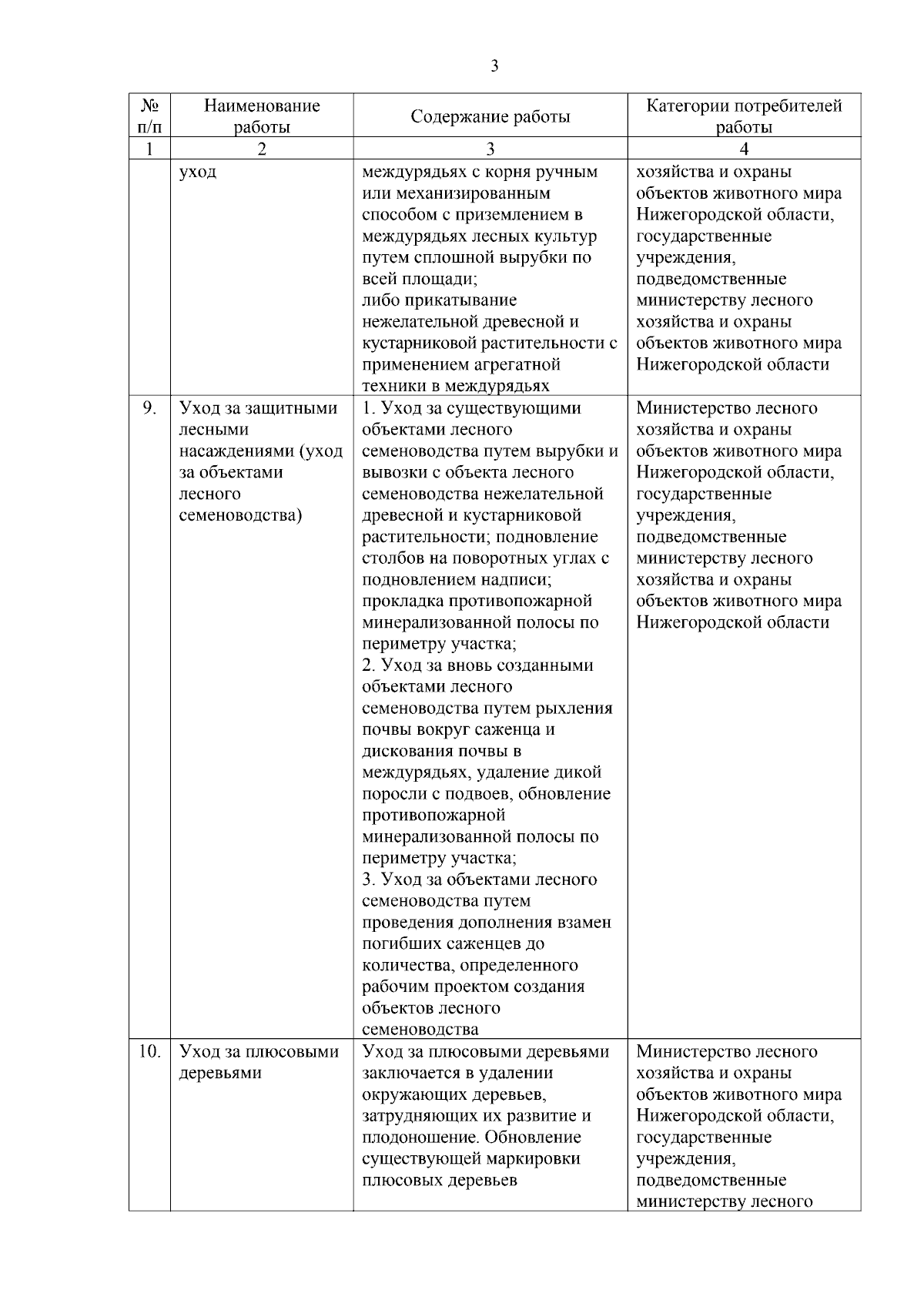 3

| № п/п | Наименование работы | Содержание работы | Категории потребителей работы |
|---|---|---|---|
| 1 | 2 | 3 | 4 |
| | уход | междурядьях с корня ручным или механизированным способом с приземлением в междурядьях лесных культур путем сплошной вырубки по всей площади; либо прикатывание нежелательной древесной и кустарниковой растительности с применением агрегатной техники в междурядьях | хозяйства и охраны объектов животного мира Нижегородской области, государственные учреждения, подведомственные министерству лесного хозяйства и охраны объектов животного мира Нижегородской области |
| 9. | Уход за защитными лесными насаждениями (уход за объектами лесного семеноводства) | 1. Уход за существующими объектами лесного семеноводства путем вырубки и вывозки с объекта лесного семеноводства нежелательной древесной и кустарниковой растительности; подновление столбов на поворотных углах с подновлением надписи; прокладка противопожарной минерализованной полосы по периметру участка; 2. Уход за вновь созданными объектами лесного семеноводства путем рыхления почвы вокруг саженца и дискования почвы в междурядьях, удаление дикой поросли с подвоев, обновление противопожарной минерализованной полосы по периметру участка; 3. Уход за объектами лесного семеноводства путем проведения дополнения взамен погибших саженцев до количества, определенного рабочим проектом создания объектов лесного семеноводства | Министерство лесного хозяйства и охраны объектов животного мира Нижегородской области, государственные учреждения, подведомственные министерству лесного хозяйства и охраны объектов животного мира Нижегородской области |
| 10. | Уход за плюсовыми деревьями | Уход за плюсовыми деревьями заключается в удалении окружающих деревьев, затрудняющих их развитие и плодоношение. Обновление существующей маркировки плюсовых деревьев | Министерство лесного хозяйства и охраны объектов животного мира Нижегородской области, государственные учреждения, подведомственные министерству лесного |